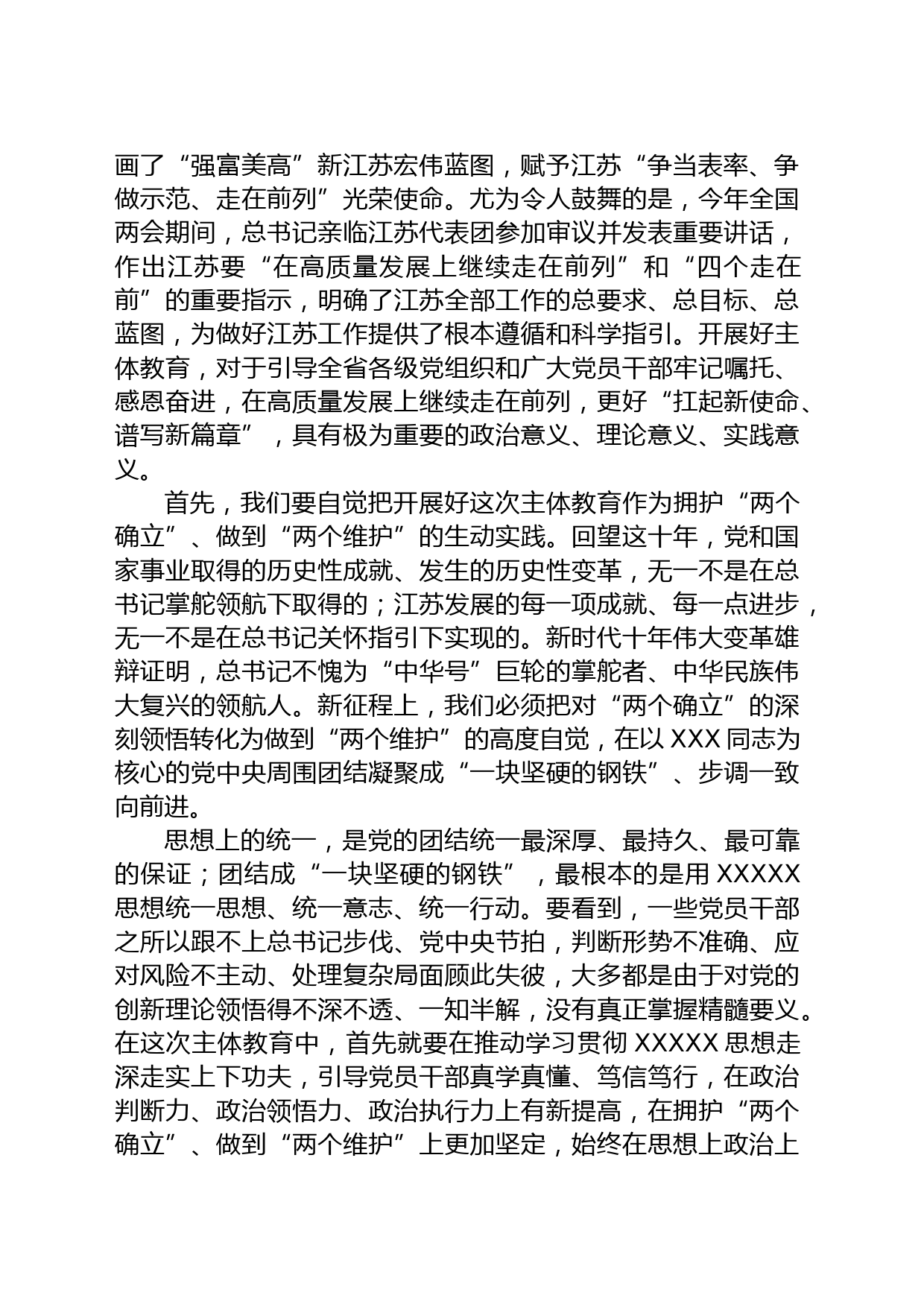 画了“强富美高”新江苏宏伟蓝图，赋予江苏“争当表率、争做示范、走在前列”光荣使命。尤为令人鼓舞的是，今年全国两会期间，总书记亲临江苏代表团参加审议并发表重要讲话，作出江苏要“在高质量发展上继续走在前列”和“四个走在前”的重要指示，明确了江苏全部工作的总要求、总目标、总蓝图，为做好江苏工作提供了根本遵循和科学指引。开展好主体教育，对于引导全省各级党组织和广大党员干部牢记嘱托、感恩奋进，在高质量发展上继续走在前列，更好“扛起新使命、谱写新篇章”，具有极为重要的政治意义、理论意义、实践意义。

首先，我们要自觉把开展好这次主体教育作为拥护“两个确立”、做到“两个维护”的生动实践。回望这十年，党和国家事业取得的历史性成就、发生的历史性变革，无一不是在总书记掌舵领航下取得的；江苏发展的每一项成就、每一点进步，无一不是在总书记关怀指引下实现的。新时代十年伟大变革雄辩证明，总书记不愧为“中华号”巨轮的掌舵者、中华民族伟大复兴的领航人。新征程上，我们必须把对“两个确立”的深刻领悟转化为做到“两个维护”的高度自觉，在以 XXX 同志为核心的党中央周围团结凝聚成“一块坚硬的钢铁”、步调一致向前进。

思想上的统一，是党的团结统一最深厚、最持久、最可靠的保证；团结成“一块坚硬的钢铁”，最根本的是用 XXXXX 思想统一思想、统一意志、统一行动。要看到，一些党员干部之所以跟不上总书记步伐、党中央节拍，判断形势不准确、应对风险不主动、处理复杂局面顾此失彼，大多都是由于对党的创新理论领悟得不深不透、一知半解，没有真正掌握精髓要义。在这次主体教育中，首先就要在推动学习贯彻 XXXXX 思想走深走实上下功夫，引导党员干部真学真懂、笃信笃行，在政治判断力、政治领悟力、政治执行力上有新提高，在拥护“两个确立”、做到“两个维护”上更加坚定，始终在思想上政治上